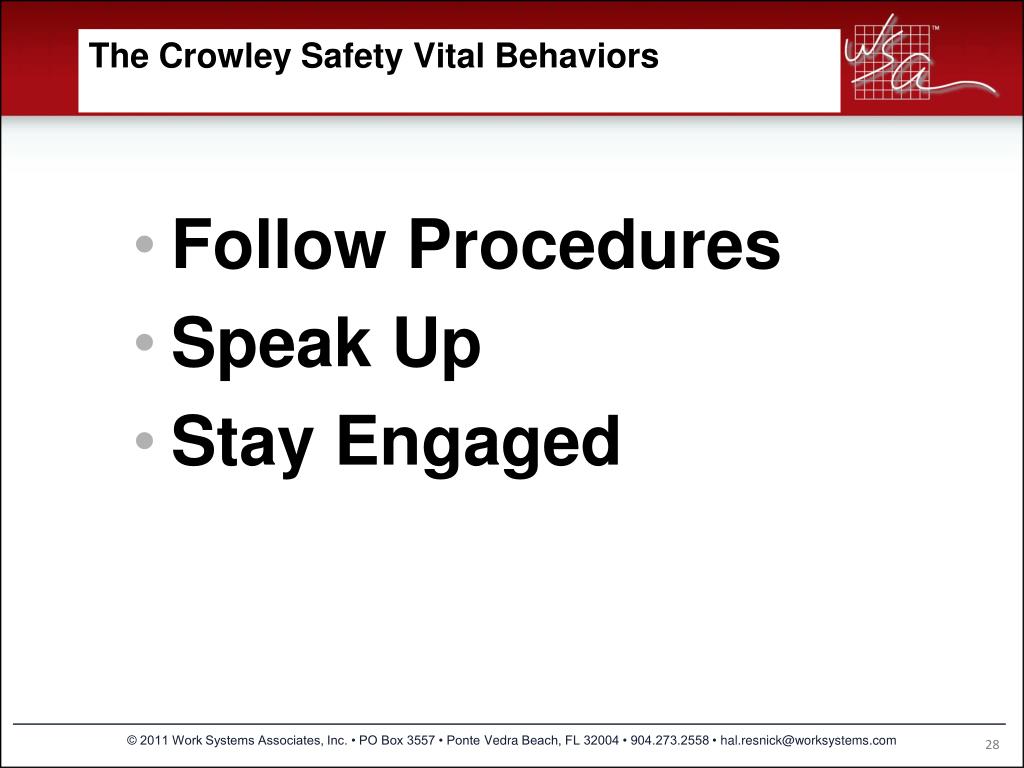 The Crowley Safety Vital Behaviors

wsa™

• Follow Procedures
• Speak Up
• Stay Engaged

© 2011 Work Systems Associates, Inc. • PO Box 3557 • Ponte Vedra Beach, FL 32004 • 904.273.2558 • hal.resnick@worksystems.com

28